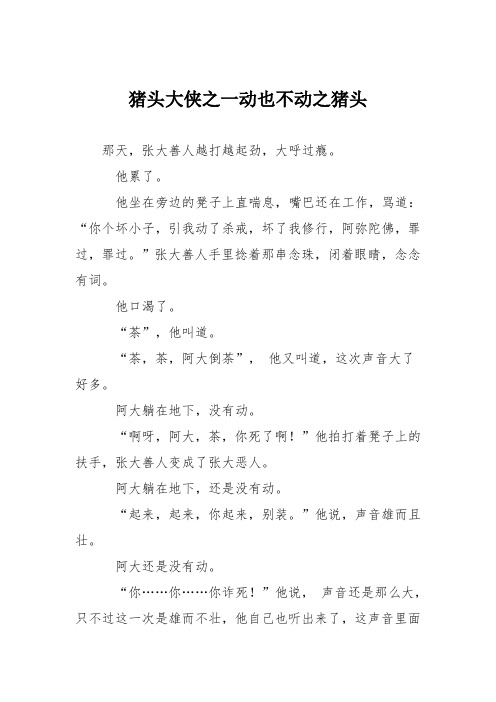 猪头大侠之一动也不动之猪头

那天，张大善人越打越起劲，大呼过瘾。

他累了。

他坐在旁边的凳子上直喘息，嘴巴还在工作，骂道：“你个坏小子，引我动了杀戒，坏了我修行，阿弥陀佛，罪过，罪过。”张大善人手里捻着那串念珠，闭着眼睛，念念有词。

他口渴了。

“茶”，他叫道。

“茶，茶，阿大倒茶”， 他又叫道，这次声音大了好多。

阿大躺在地下，没有动。

“啊呀，阿大，茶，你死了啊！”他拍打着凳子上的扶手，张大善人变成了张大恶人。

阿大躺在地下，还是没有动。

“起来，起来，你起来，别装。”他说，声音雄而且壮。

阿大还是没有动。

“你……你……你诈死！”他说， 声音还是那么大，只不过这一次是雄而不壮，他自己也听出来了，这声音里面